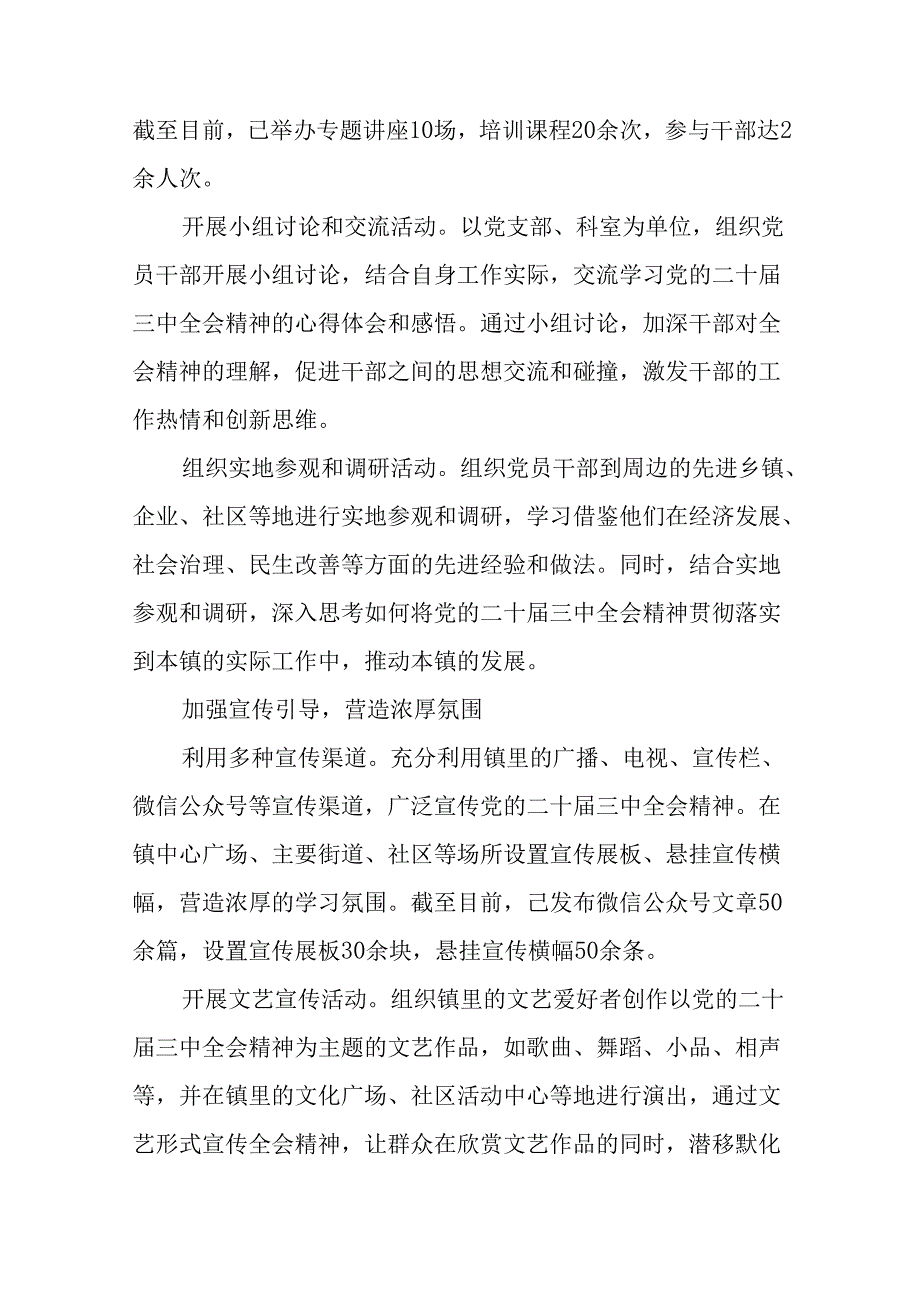 截至目前，已举办专题讲座10场，培训课程20余次，参与干部达2余人次。

开展小组讨论和交流活动。以党支部、科室为单位，组织党员干部开展小组讨论，结合自身工作实际，交流学习党的二十届三中全会精神的心得体会和感悟。通过小组讨论，加深干部对全会精神的理解，促进干部之间的思想交流和碰撞，激发干部的工作热情和创新思维。

组织实地参观和调研活动。组织党员干部到周边的先进乡镇、企业、社区等地进行实地参观和调研，学习借鉴他们在经济发展、社会治理、民生改善等方面的先进经验和做法。同时，结合实地参观和调研，深入思考如何将党的二十届三中全会精神贯彻落实到本镇的实际工作中，推动本镇的发展。

加强宣传引导，营造浓厚氛围

利用多种宣传渠道。充分利用镇里的广播、电视、宣传栏、微信公众号等宣传渠道，广泛宣传党的二十届三中全会精神。在镇中心广场、主要街道、社区等场所设置宣传展板、悬挂宣传横幅，营造浓厚的学习氛围。截至目前，已发布微信公众号文章50余篇，设置宣传展板30余块，悬挂宣传横幅50余条。

开展文艺宣传活动。组织镇里的文艺爱好者创作以党的二十届三中全会精神为主题的文艺作品，如歌曲、舞蹈、小品、相声等，并在镇里的文化广场、社区活动中心等地进行演出，通过文艺形式宣传全会精神，让群众在欣赏文艺作品的同时，潜移默化